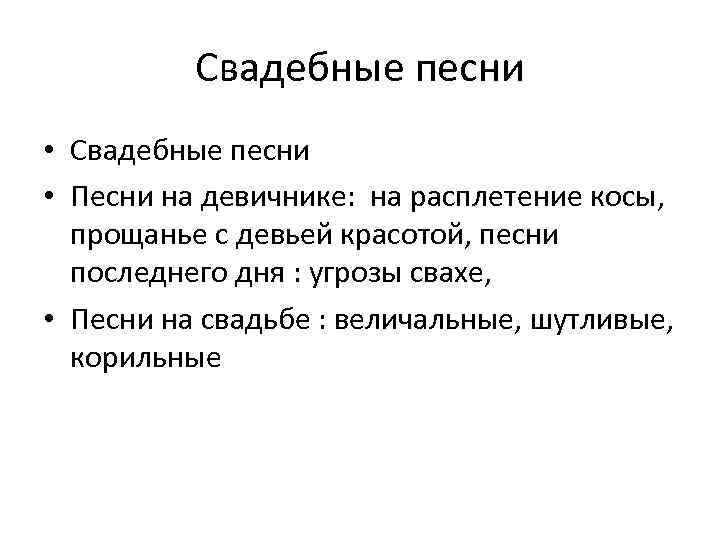 Свадебные песни

• Свадебные песни
• Песни на девичнике:  на расплетение косы, прощанье с девьей красотой, песни последнего дня : угрозы свахе,
• Песни на свадьбе : величальные, шутливые, корильные